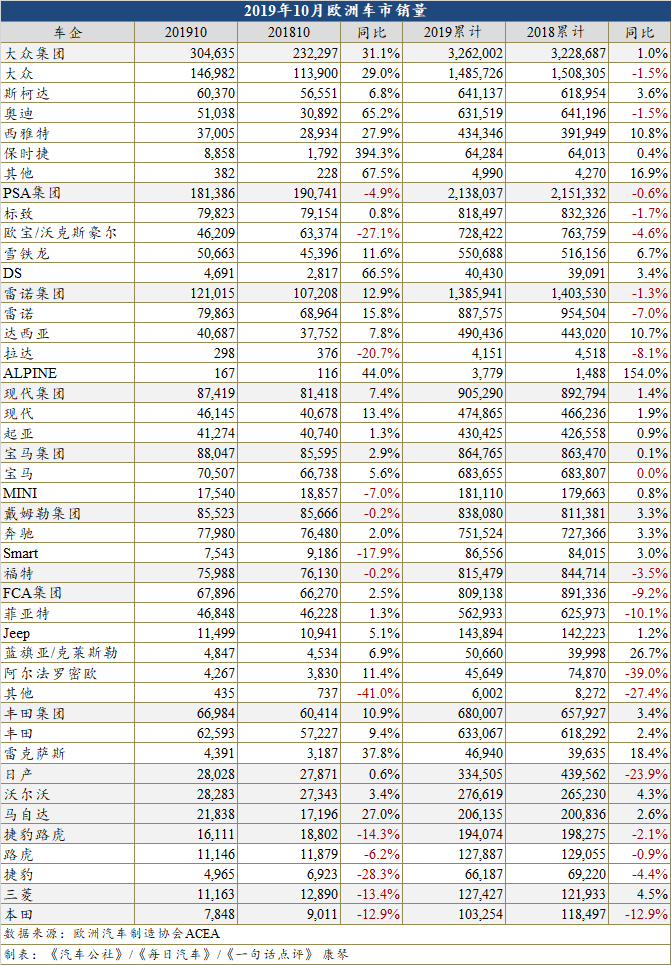 2019年10月欧洲车市销量

| 车企 | 201910 | 201810 | 同比 | 2019累计 | 2018累计 | 同比 |
|---|---|---|---|---|---|---|
| 大众集团 | 304,635 | 232,297 | 31.1% | 3,262,002 | 3,228,687 | 1.0% |
| 大众 | 146,982 | 113,900 | 29.0% | 1,485,726 | 1,508,305 | -1.5% |
| 斯柯达 | 60,370 | 56,551 | 6.8% | 641,137 | 618,954 | 3.6% |
| 奥迪 | 51,038 | 30,892 | 65.2% | 631,519 | 641,196 | -1.5% |
| 西雅特 | 37,005 | 28,934 | 27.9% | 434,346 | 391,949 | 10.8% |
| 保时捷 | 8,858 | 1,792 | 394.3% | 64,284 | 64,013 | 0.4% |
| 其他 | 382 | 228 | 67.5% | 4,990 | 4,270 | 16.9% |
| PSA集团 | 181,386 | 190,741 | -4.9% | 2,138,037 | 2,151,332 | -0.6% |
| 标致 | 79,823 | 79,154 | 0.8% | 818,497 | 832,326 | -1.7% |
| 欧宝/沃克斯豪尔 | 46,209 | 63,374 | -27.1% | 728,422 | 763,759 | -4.6% |
| 雪铁龙 | 50,663 | 45,396 | 11.6% | 550,688 | 516,156 | 6.7% |
| DS | 4,691 | 2,817 | 66.5% | 40,430 | 39,091 | 3.4% |
| 雷诺集团 | 121,015 | 107,208 | 12.9% | 1,385,941 | 1,403,530 | -1.3% |
| 雷诺 | 79,863 | 68,964 | 15.8% | 887,575 | 954,504 | -7.0% |
| 达西亚 | 40,687 | 37,752 | 7.8% | 490,436 | 443,020 | 10.7% |
| 拉达 | 298 | 376 | -20.7% | 4,151 | 4,518 | -8.1% |
| ALPINE | 167 | 116 | 44.0% | 3,779 | 1,488 | 154.0% |
| 现代集团 | 87,419 | 81,418 | 7.4% | 905,290 | 892,794 | 1.4% |
| 现代 | 46,145 | 40,678 | 13.4% | 474,865 | 466,236 | 1.9% |
| 起亚 | 41,274 | 40,740 | 1.3% | 430,425 | 426,558 | 0.9% |
| 宝马集团 | 88,047 | 85,595 | 2.9% | 864,765 | 863,470 | 0.1% |
| 宝马 | 70,507 | 66,738 | 5.6% | 683,655 | 683,807 | 0.0% |
| MINI | 17,540 | 18,857 | -7.0% | 181,110 | 179,663 | 0.8% |
| 戴姆勒集团 | 85,523 | 85,666 | -0.2% | 838,080 | 811,381 | 3.3% |
| 奔驰 | 77,980 | 76,480 | 2.0% | 751,524 | 727,366 | 3.3% |
| Smart | 7,543 | 9,186 | -17.9% | 86,556 | 84,015 | 3.0% |
| 福特 | 75,988 | 76,130 | -0.2% | 815,479 | 844,714 | -3.5% |
| FCA集团 | 67,896 | 66,270 | 2.5% | 809,138 | 891,336 | -9.2% |
| 菲亚特 | 46,848 | 46,228 | 1.3% | 562,933 | 625,973 | -10.1% |
| Jeep | 11,499 | 10,941 | 5.1% | 143,894 | 142,223 | 1.2% |
| 蓝旗亚/克莱斯勒 | 4,847 | 4,534 | 6.9% | 50,660 | 39,998 | 26.7% |
| 阿尔法罗密欧 | 4,267 | 3,830 | 11.4% | 45,649 | 74,870 | -39.0% |
| 其他 | 435 | 737 | -41.0% | 6,002 | 8,272 | -27.4% |
| 丰田集团 | 66,984 | 60,414 | 10.9% | 680,007 | 657,927 | 3.4% |
| 丰田 | 62,593 | 57,227 | 9.4% | 633,067 | 618,292 | 2.4% |
| 雷克萨斯 | 4,391 | 3,187 | 37.8% | 46,940 | 39,635 | 18.4% |
| 日产 | 28,028 | 27,871 | 0.6% | 334,505 | 439,562 | -23.9% |
| 沃尔沃 | 28,283 | 27,343 | 3.4% | 276,619 | 265,230 | 4.3% |
| 马自达 | 21,838 | 17,196 | 27.0% | 206,135 | 200,836 | 2.6% |
| 捷豹路虎 | 16,111 | 18,802 | -14.3% | 194,074 | 198,275 | -2.1% |
| 路虎 | 11,146 | 11,879 | -6.2% | 127,887 | 129,055 | -0.9% |
| 捷豹 | 4,965 | 6,923 | -28.3% | 66,187 | 69,220 | -4.4% |
| 三菱 | 11,163 | 12,890 | -13.4% | 127,427 | 121,933 | 4.5% |
| 本田 | 7,848 | 9,011 | -12.9% | 103,254 | 118,497 | -12.9% |

数据来源：欧洲汽车制造协会ACEA

制表：《汽车公社》/《每日汽车》/《一句话点评》 康琴